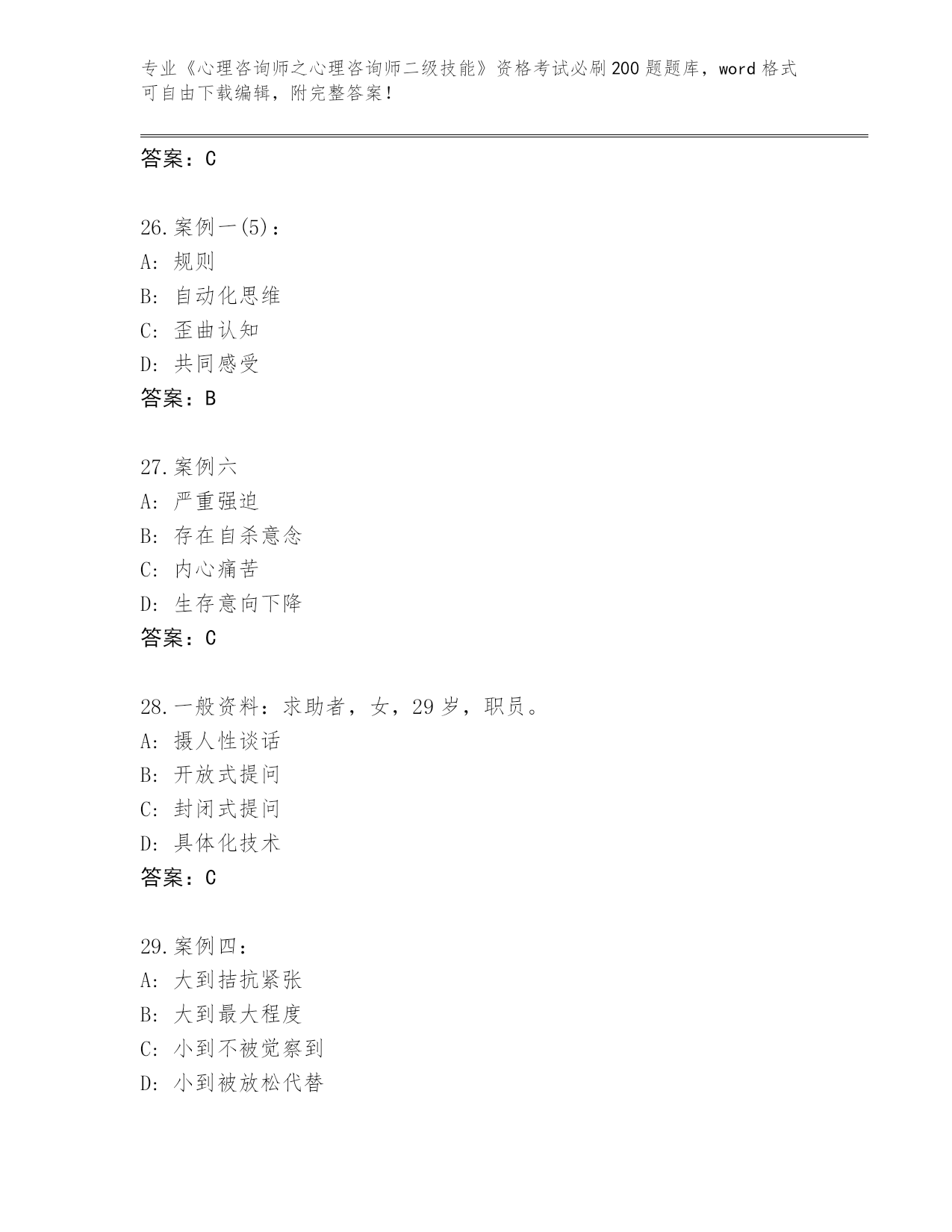 专业《心理咨询师之心理咨询师二级技能》资格考试必刷200题题库，word格式可自由下载编辑，附完整答案！

答案：C

26.案例一(5)：
A：规则
B：自动化思维
C：歪曲认知
D：共同感受
答案：B

27.案例六
A：严重强迫
B：存在自杀意念
C：内心痛苦
D：生存意向下降
答案：C

28.一般资料：求助者，女，29岁，职员。
A：摄人性谈话
B：开放式提问
C：封闭式提问
D：具体化技术
答案：C

29.案例四：
A：大到拮抗紧张
B：大到最大程度
C：小到不被觉察到
D：小到被放松代替